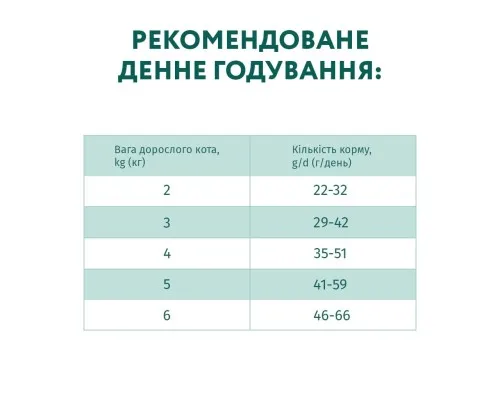 РЕКОМЕНДОВАНЕ ДЕННЕ ГОДУВАННЯ:

| Вага дорослого кота, kg (кг) | Кількість корму, g/d (г/день) |
|---|---|
| 2 | 22-32 |
| 3 | 29-42 |
| 4 | 35-51 |
| 5 | 41-59 |
| 6 | 46-66 |